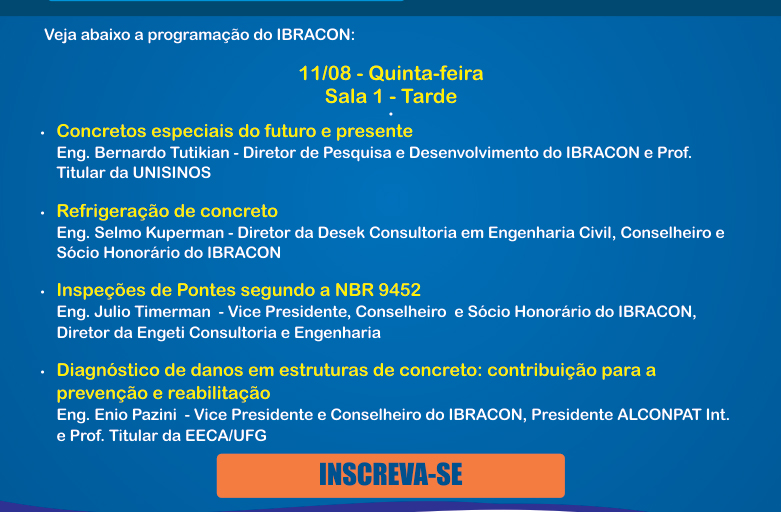 Veja abaixo a programação do IBRACON:

11/08 - Quinta-feira
Sala 1 - Tarde

• Concretos especiais do futuro e presente
Eng. Bernardo Tutikian - Diretor de Pesquisa e Desenvolvimento do IBRACON e Prof. Titular da UNISINOS

• Refrigeração de concreto
Eng. Selmo Kuperman - Diretor da Desek Consultoria em Engenharia Civil, Conselheiro e Sócio Honorário do IBRACON

• Inspeções de Pontes segundo a NBR 9452
Eng. Julio Timerman - Vice Presidente, Conselheiro e Sócio Honorário do IBRACON, Diretor da Engeti Consultoria e Engenharia

• Diagnóstico de danos em estruturas de concreto: contribuição para a prevenção e reabilitação
Eng. Enio Pazini - Vice Presidente e Conselheiro do IBRACON, Presidente ALCONPAT Int. e Prof. Titular da EECA/UFG

INSCREVA-SE